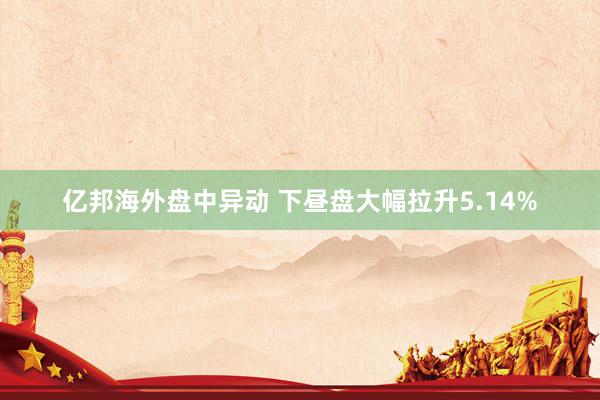 亿邦海外盘中异动 下昼盘大幅拉升5.14%